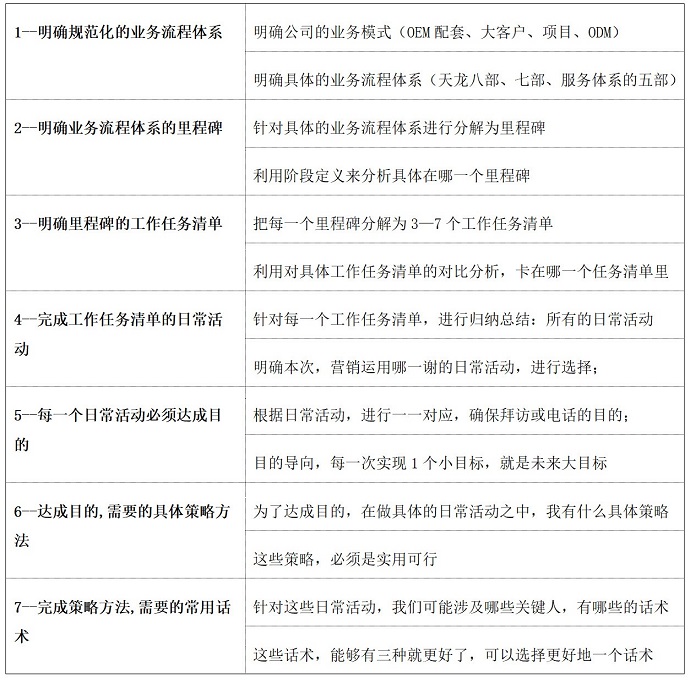 | | |
|---|---|
| 1--明确规范化的业务流程体系 | 明确公司的业务模式（OEM 配套、大客户、项目、ODM） |
| | 明确具体的业务流程体系（天龙八部、七部、服务体系的五部） |
| 2--明确业务流程体系的里程碑 | 针对具体的业务流程体系进行分解为里程碑 |
| | 利用阶段定义来分析具体在哪一个里程碑 |
| 3--明确里程碑的工作任务清单 | 把每一个里程碑分解为 3—7 个工作任务清单 |
| | 利用对具体工作任务清单的对比分析，卡在哪一个任务清单里 |
| 4--完成工作任务清单的日常活动 | 针对每一个工作任务清单，进行归纳总结：所有的日常活动 |
| | 明确本次，营销运用哪一谢的日常活动，进行选择； |
| 5--每一个日常活动必须达成目的 | 根据日常活动，进行一一对应，确保拜访或电话的目的； |
| | 目的导向，每一次实现 1 个小目标，就是未来大目标 |
| 6--达成目的,需要的具体策略方法 | 为了达成目的，在做具体的日常活动之中，我有什么具体策略 |
| | 这些策略，必须是实用可行 |
| 7--完成策略方法,需要的常用话术 | 针对这些日常活动，我们可能涉及哪些关键人，有哪些的话术 |
| | 这些话术，能够有三种就更好了，可以选择更好地一个话术 |